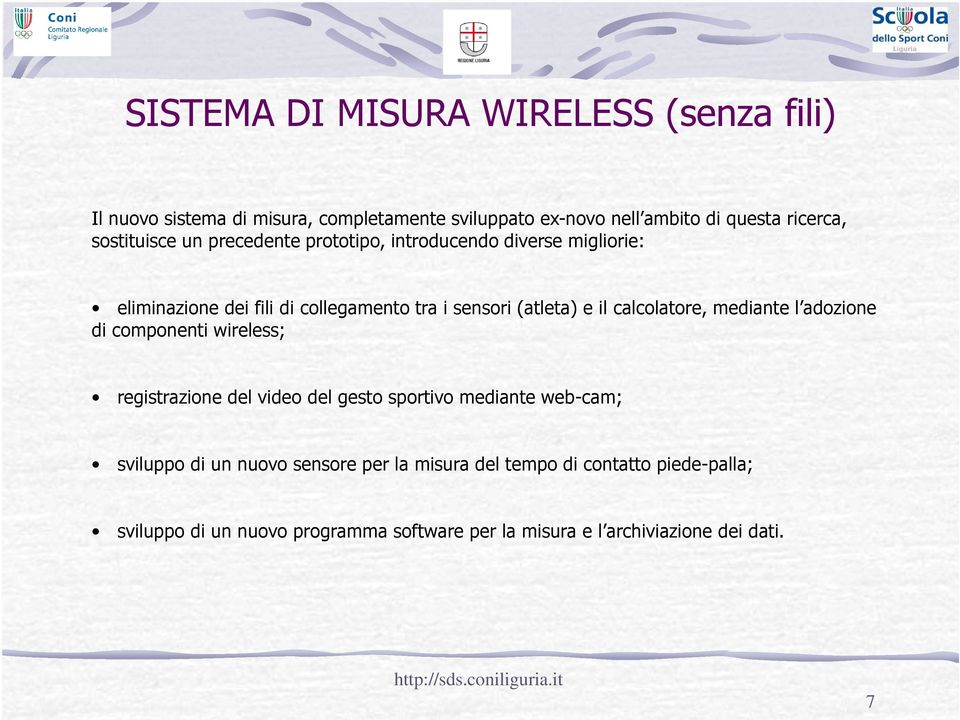 Italia
Coni
Comitato Regionale Liguria

REGIONE LIGURIA

Italia
Scuola
dello Sport Coni
Liguria

SISTEMA DI MISURA WIRELESS (senza fili)

Il nuovo sistema di misura, completamente sviluppato ex-novo nell'ambito di questa ricerca, sostituisce un precedente prototipo, introducendo diverse migliorie:

• eliminazione dei fili di collegamento tra i sensori (atleta) e il calcolatore, mediante l'adozione di componenti wireless;

• registrazione del video del gesto sportivo mediante web-cam;

• sviluppo di un nuovo sensore per la misura del tempo di contatto piede-palla;

• sviluppo di un nuovo programma software per la misura e l'archiviazione dei dati.

http://sds.coniliguria.it

7